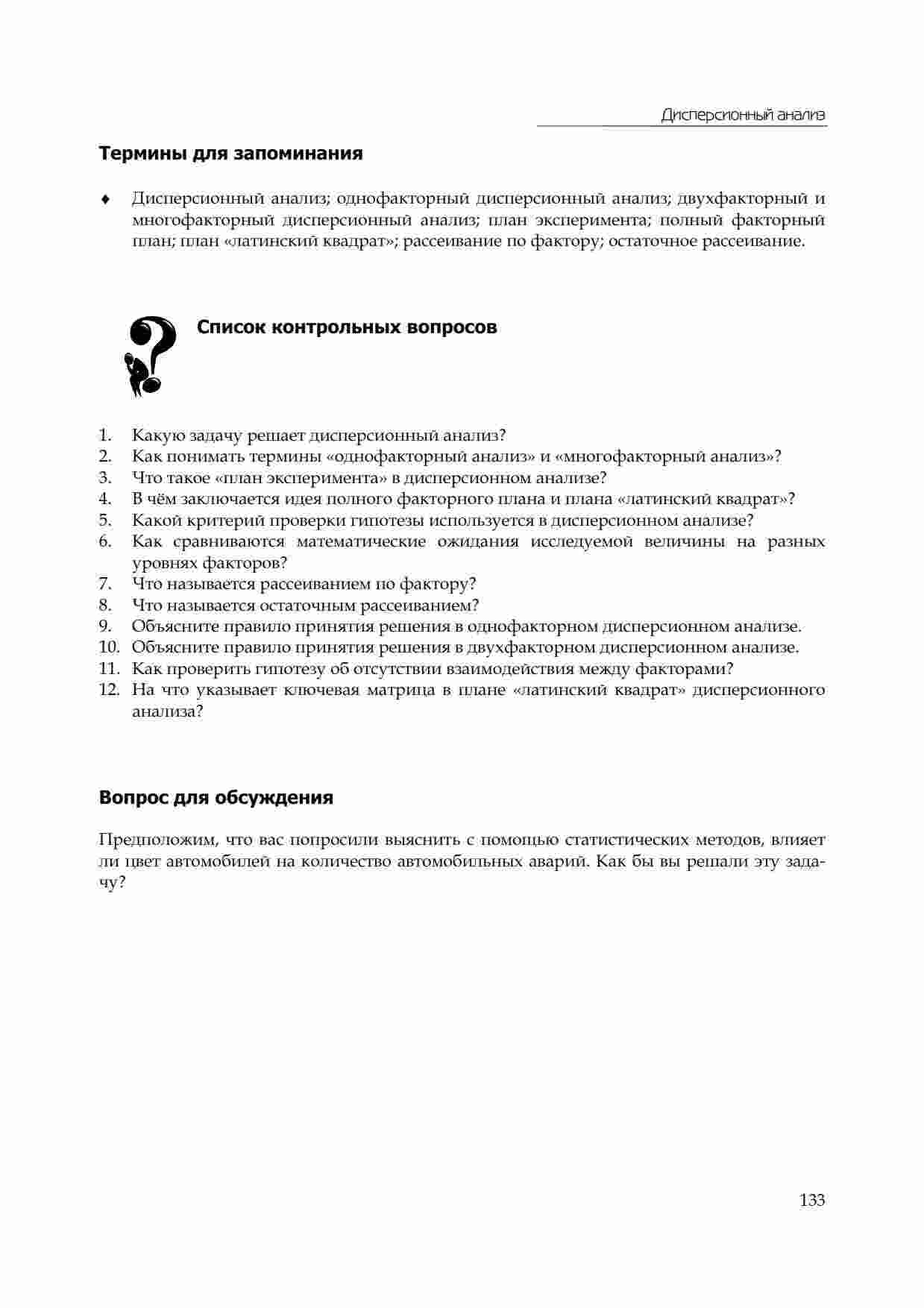 Дисперсионный анализ

Термины для запоминания

♦ Дисперсионный анализ; однофакторный дисперсионный анализ; двухфакторный и многофакторный дисперсионный анализ; план эксперимента; полный факторный план; план «латинский квадрат»; рассеивание по фактору; остаточное рассеивание.

Список контрольных вопросов

1. Какую задачу решает дисперсионный анализ?
2. Как понимать термины «однофакторный анализ» и «многофакторный анализ»?
3. Что такое «план эксперимента» в дисперсионном анализе?
4. В чём заключается идея полного факторного плана и плана «латинский квадрат»?
5. Какой критерий проверки гипотезы используется в дисперсионном анализе?
6. Как сравниваются математические ожидания исследуемой величины на разных уровнях факторов?
7. Что называется рассеиванием по фактору?
8. Что называется остаточным рассеиванием?
9. Объясните правило принятия решения в однофакторном дисперсионном анализе.
10. Объясните правило принятия решения в двухфакторном дисперсионном анализе.
11. Как проверить гипотезу об отсутствии взаимодействия между факторами?
12. На что указывает ключевая матрица в плане «латинский квадрат» дисперсионного анализа?

Вопрос для обсуждения

Предположим, что вас попросили выяснить с помощью статистических методов, влияет ли цвет автомобилей на количество автомобильных аварий. Как бы вы решали эту задачу?

133